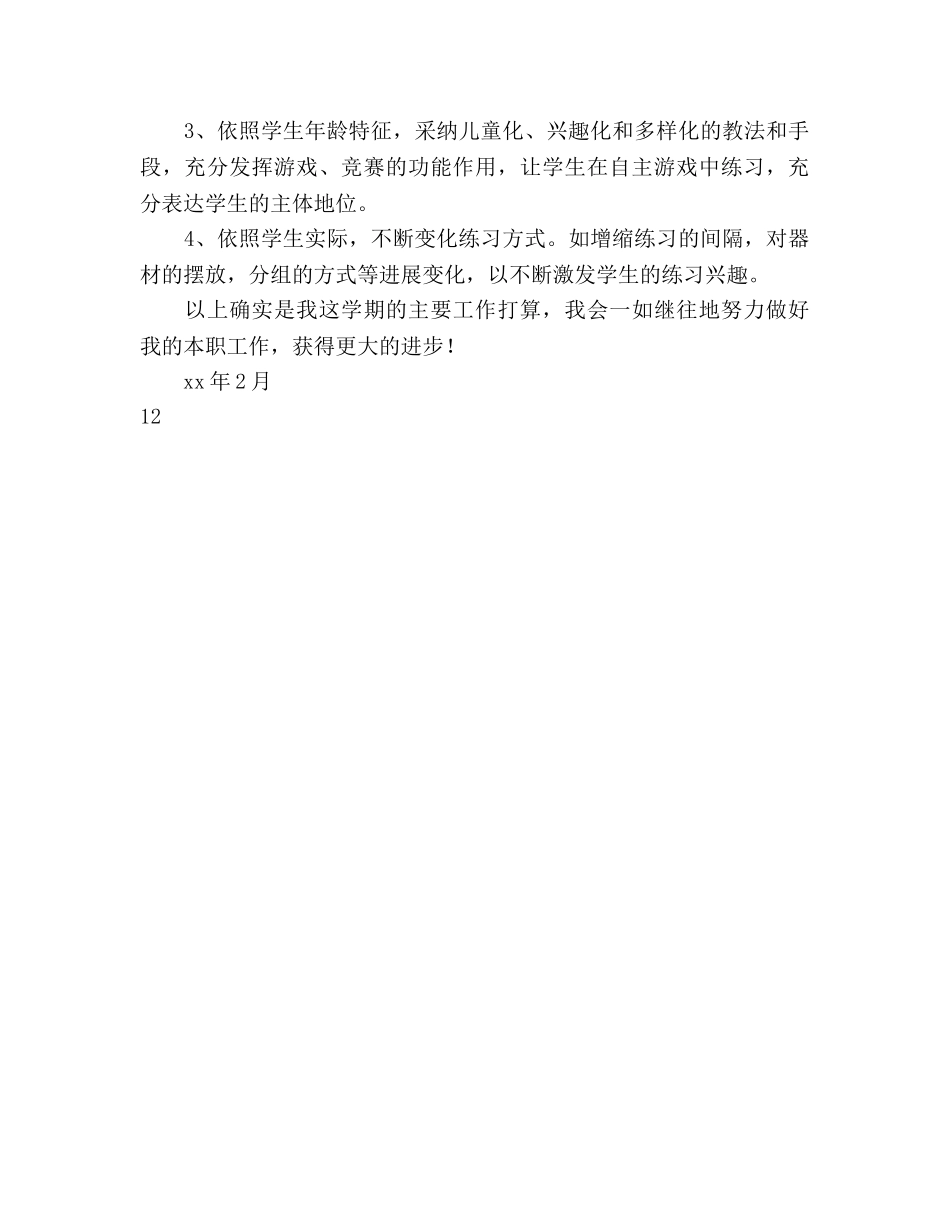 3、依照学生年龄特征，采纳儿童化、兴趣化和多样化的教法和手段，充分发挥游戏、竞赛的功能作用，让学生在自主游戏中练习，充分表达学生的主体地位。

4、依照学生实际，不断变化练习方式。如增缩练习的间隔，对器材的摆放，分组的方式等进展变化，以不断激发学生的练习兴趣。

以上确实是我这学期的主要工作打算，我会一如继往地努力做好我的本职工作，获得更大的进步！

xx 年 2 月

12